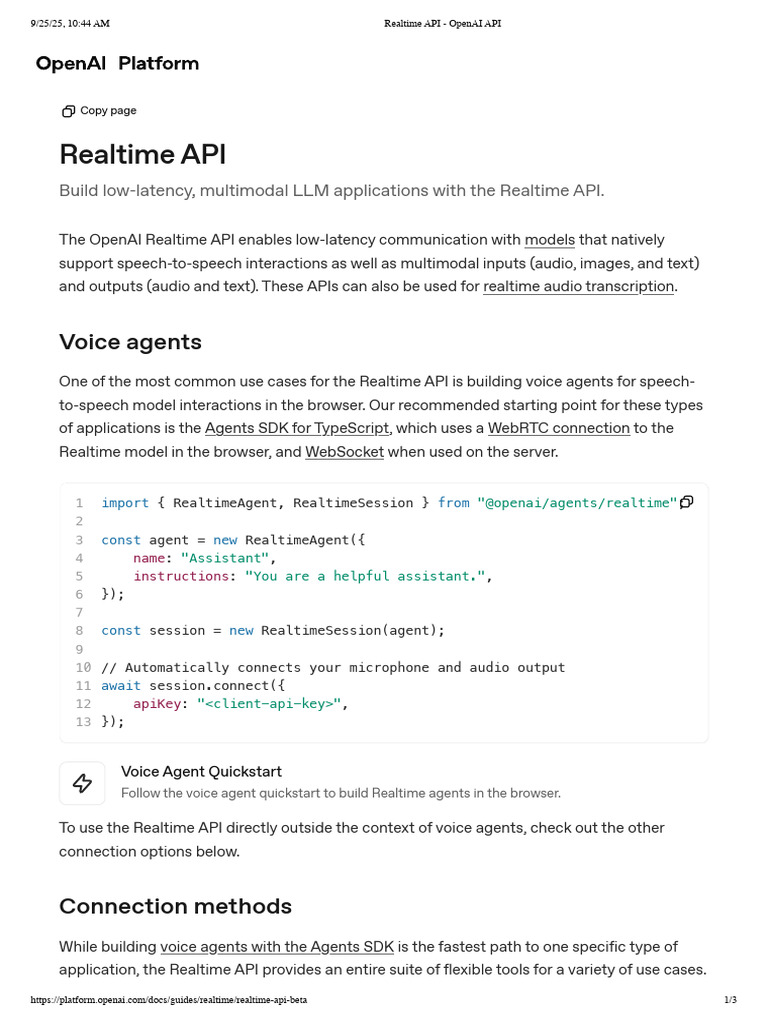 9/25/25, 10:44 AM Realtime API - OpenAI API

OpenAI Platform

Copy page

Realtime API

Build low-latency, multimodal LLM applications with the Realtime API.

The OpenAI Realtime API enables low-latency communication with models that natively support speech-to-speech interactions as well as multimodal inputs (audio, images, and text) and outputs (audio and text). These APIs can also be used for realtime audio transcription.

Voice agents

One of the most common use cases for the Realtime API is building voice agents for speech-to-speech model interactions in the browser. Our recommended starting point for these types of applications is the Agents SDK for TypeScript, which uses a WebRTC connection to the Realtime model in the browser, and WebSocket when used on the server.

1 import { RealtimeAgent, RealtimeSession } from "@openai/agents/realtime"
2
3 const agent = new RealtimeAgent({
4     name: "Assistant",
5     instructions: "You are a helpful assistant.",
6 });
7
8 const session = new RealtimeSession(agent);
9
10 // Automatically connects your microphone and audio output
11 await session.connect({
12     apiKey: "<client-api-key>",
13 });

Voice Agent Quickstart
Follow the voice agent quickstart to build Realtime agents in the browser.

To use the Realtime API directly outside the context of voice agents, check out the other connection options below.

Connection methods

While building voice agents with the Agents SDK is the fastest path to one specific type of application, the Realtime API provides an entire suite of flexible tools for a variety of use cases.

https://platform.openai.com/docs/guides/realtime/realtime-api-beta 1/3